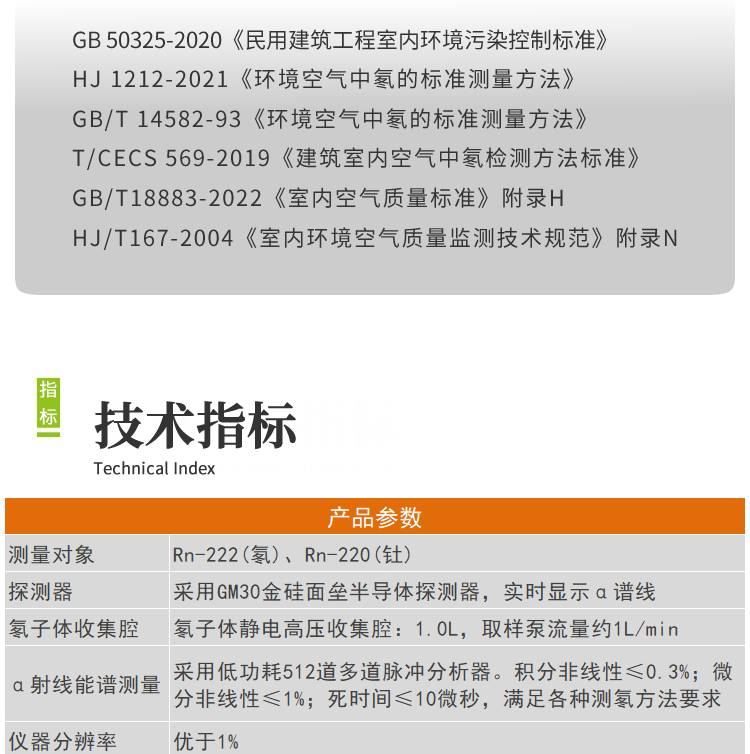 GB 50325-2020《民用建筑工程室内环境污染控制标准》
HJ 1212-2021《环境空气中氡的标准测量方法》
GB/T 14582-93《环境空气中氡的标准测量方法》
T/CECS 569-2019《建筑室内空气中氡检测方法标准》
GB/T18883-2022《室内空气质量标准》附录H
HJ/T167-2004《室内环境空气质量监测技术规范》附录N

指标

技术指标
Technical Index

| 产品参数 | |
|---|---|
| 测量对象 | Rn-222(氡)、Rn-220(钍) |
| 探测器 | 采用GM30金硅面垒半导体探测器，实时显示α谱线 |
| 氡子体收集腔 | 氡子体静电高压收集腔：1.0L，取样泵流量约1L/min |
| α射线能谱测量 | 采用低功耗512道多道脉冲分析器。积分非线性≤0.3%；微分非线性≤1%；死时间≤10微秒，满足各种测氡方法要求 |
| 仪器分辨率 | 优于1% |